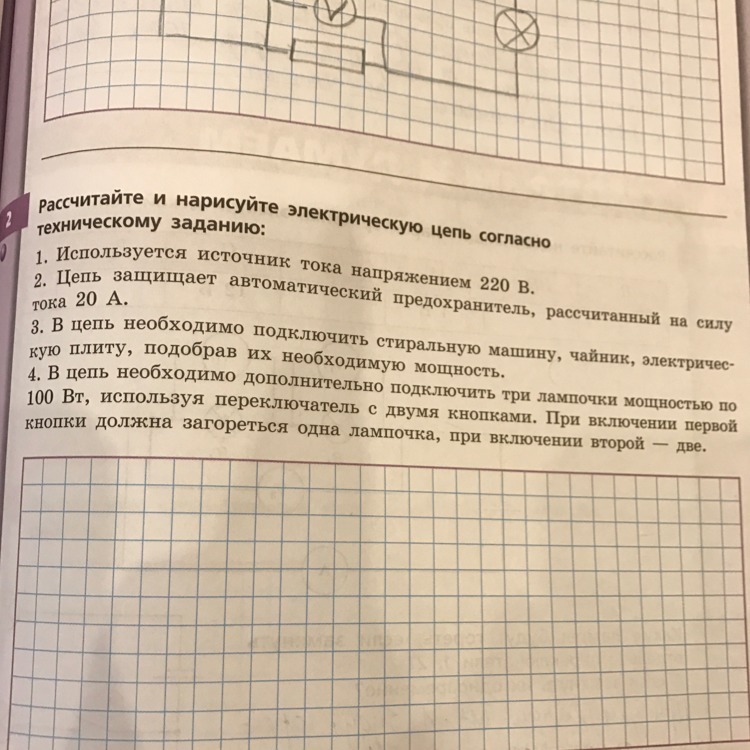 2

Рассчитайте и нарисуйте электрическую цепь согласно техническому заданию:

1. Используется источник тока напряжением 220 В.
2. Цепь защищает автоматический предохранитель, рассчитанный на силу тока 20 А.
3. В цепь необходимо подключить стиральную машину, чайник, электрическую плиту, подобрав их необходимую мощность.
4. В цепь необходимо дополнительно подключить три лампочки мощностью по 100 Вт, используя переключатель с двумя кнопками. При включении первой кнопки должна загореться одна лампочка, при включении второй — две.